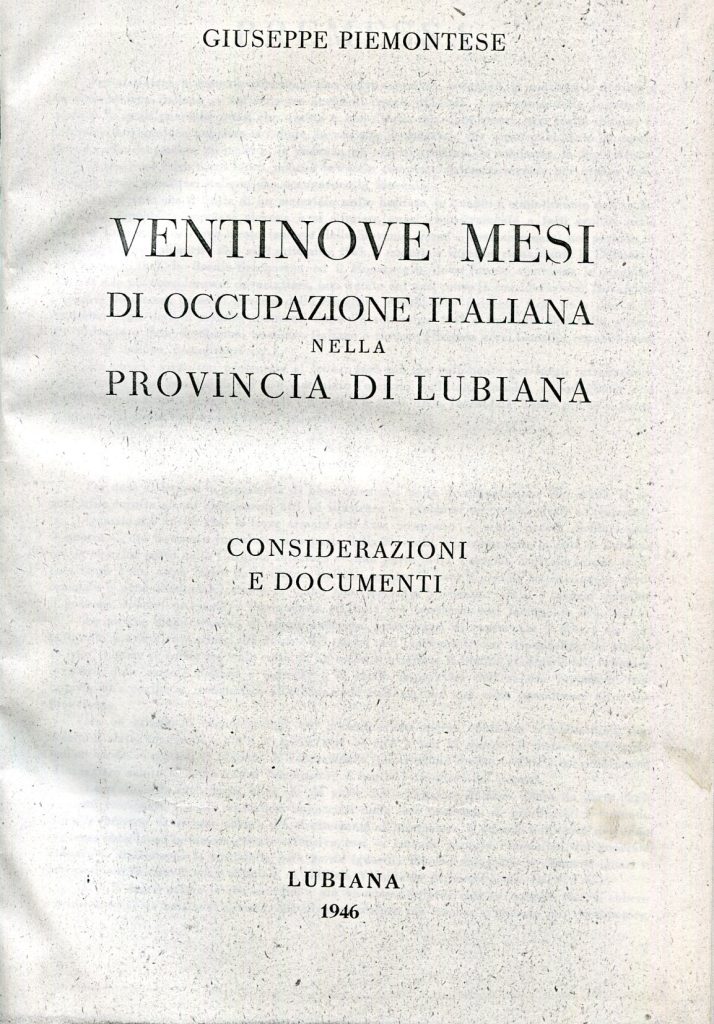 GIUSEPPE PIEMONTESE

VENTINOVE MESI
DI OCCUPAZIONE ITALIANA
NELLA
PROVINCIA DI LUBIANA

CONSIDERAZIONI
E DOCUMENTI

LUBIANA
1946